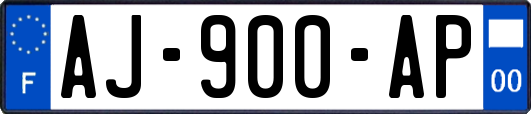 F
AJ-900-AP
00